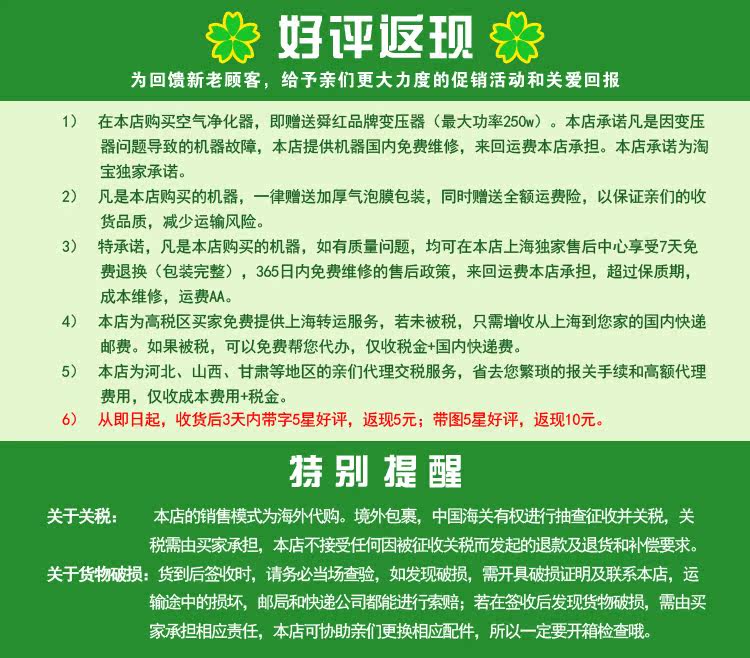 好评返现

为回馈新老顾客，给予亲们更大力度的促销活动和关爱回报

1） 在本店购买空气净化器，即赠送舜红品牌变压器（最大功率250w）。本店承诺凡是因变压器问题导致的机器故障，本店提供机器国内免费维修，来回运费本店承担。本店承诺为淘宝独家承诺。

2） 凡是本店购买的机器，一律赠送加厚气泡膜包装，同时赠送全额运费险，以保证亲们的收货品质，减少运输风险。

3） 特承诺，凡是本店购买的机器，如有质量问题，均可在本店上海独家售后中心享受7天免费退换（包装完整），365日内免费维修的售后政策，来回运费本店承担，超过保质期，成本维修，运费AA。

4） 本店为高税区买家免费提供上海转运服务，若未被税，只需增收从上海到您家的国内快递邮费。如果被税，可以免费帮您代办，仅收税金+国内快递费。

5） 本店为河北、山西、甘肃等地区的亲们代理交税服务，省去您繁琐的报关手续和高额代理费用，仅收成本费用+税金。

6） 从即日起，收货后3天内带字5星好评，返现5元；带图5星好评，返现10元。

特别提醒

关于关税： 本店的销售模式为海外代购。境外包裹，中国海关有权进行抽查征收并关税，关税需由买家承担，本店不接受任何因被征收关税而发起的退款及退货和补偿要求。

关于货物破损：货到后签收时，请务必当场查验，如发现破损，需开具破损证明及联系本店，运输途中的损坏，邮局和快递公司都能进行索赔；若在签收后发现货物破损，需由买家承担相应责任，本店可协助亲们更换相应配件，所以一定要开箱检查哦。